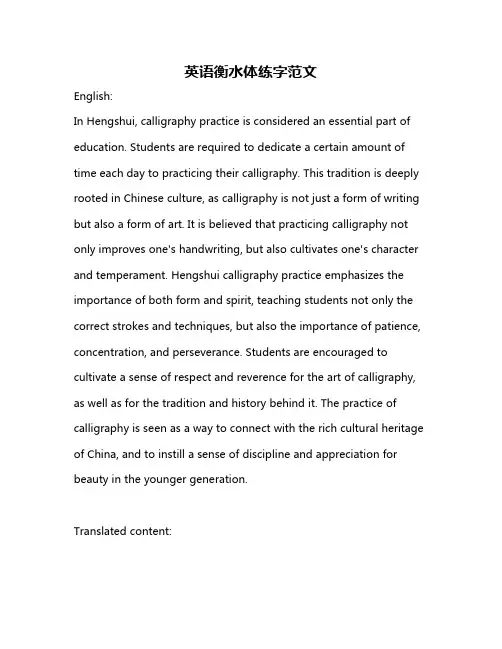 英语衡水体练字范文

English:

In Hengshui, calligraphy practice is considered an essential part of education. Students are required to dedicate a certain amount of time each day to practicing their calligraphy. This tradition is deeply rooted in Chinese culture, as calligraphy is not just a form of writing but also a form of art. It is believed that practicing calligraphy not only improves one's handwriting, but also cultivates one's character and temperament. Hengshui calligraphy practice emphasizes the importance of both form and spirit, teaching students not only the correct strokes and techniques, but also the importance of patience, concentration, and perseverance. Students are encouraged to cultivate a sense of respect and reverence for the art of calligraphy, as well as for the tradition and history behind it. The practice of calligraphy is seen as a way to connect with the rich cultural heritage of China, and to instill a sense of discipline and appreciation for beauty in the younger generation.

Translated content: